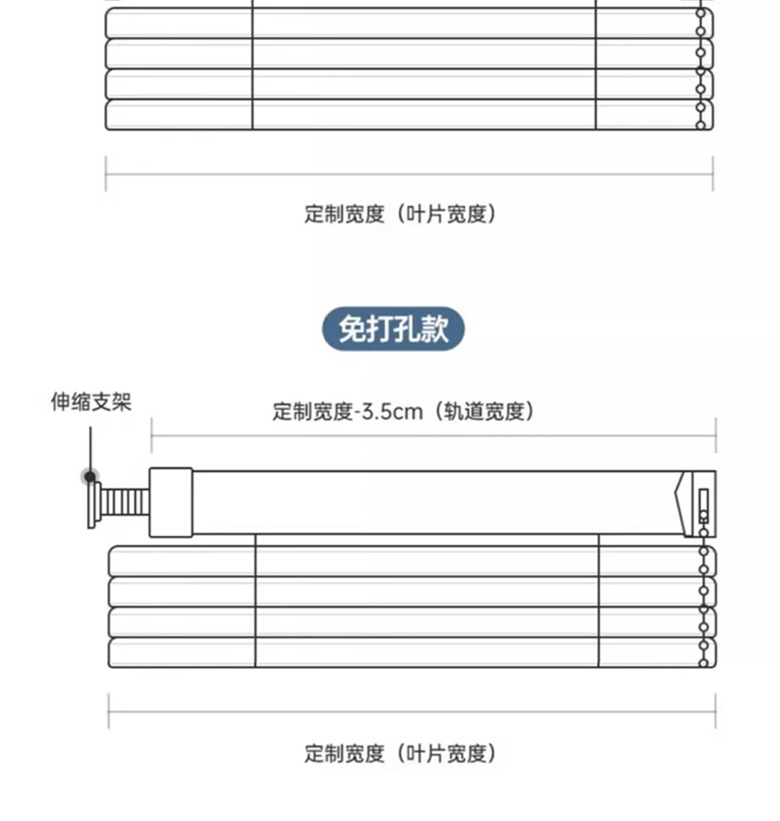 定制宽度（叶片宽度）

免打孔款

伸缩支架

定制宽度-3.5cm（轨道宽度）

定制宽度（叶片宽度）